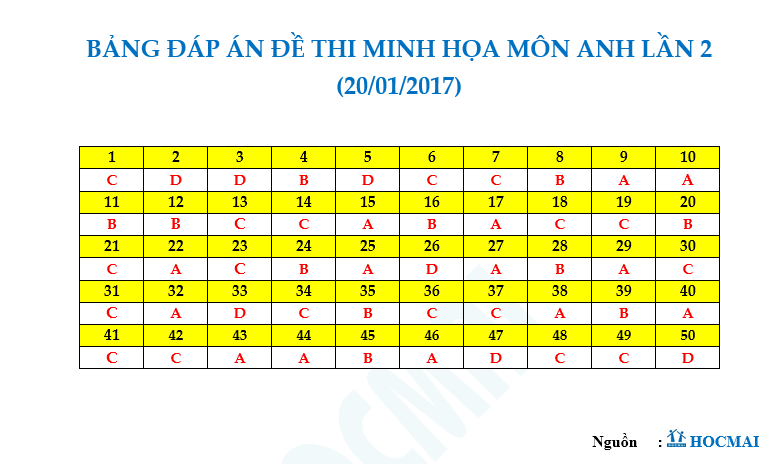 BẢNG ĐÁP ÁN ĐỀ THI MINH HỌA MÔN ANH LẦN 2
(20/01/2017)

| 1 | 2 | 3 | 4 | 5 | 6 | 7 | 8 | 9 | 10 |
|---|---|---|---|---|---|---|---|---|---|
| C | D | D | B | D | C | C | B | A | A |
| 11 | 12 | 13 | 14 | 15 | 16 | 17 | 18 | 19 | 20 |
| B | B | C | C | A | B | A | C | C | B |
| 21 | 22 | 23 | 24 | 25 | 26 | 27 | 28 | 29 | 30 |
| C | A | C | B | A | D | A | B | A | C |
| 31 | 32 | 33 | 34 | 35 | 36 | 37 | 38 | 39 | 40 |
| C | A | D | C | B | C | C | A | B | A |
| 41 | 42 | 43 | 44 | 45 | 46 | 47 | 48 | 49 | 50 |
| C | C | A | A | B | A | D | C | C | D |

Nguồn : HOCMAI